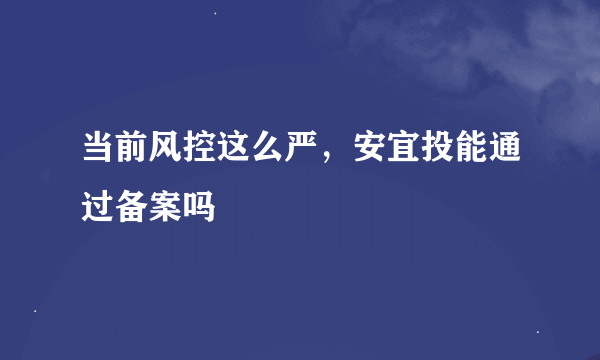 当前风控这么严，安宜投能通过备案吗